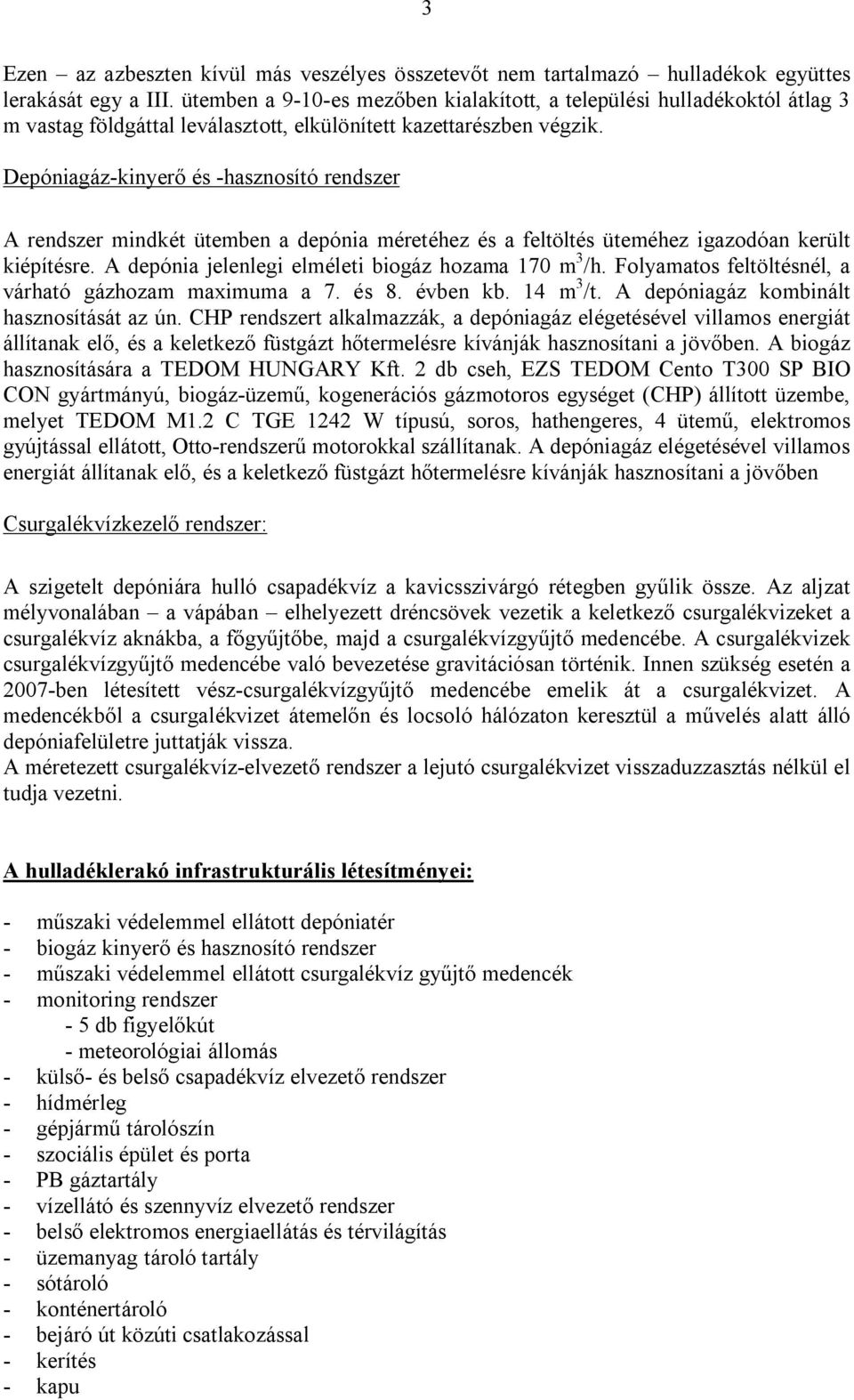 3

Ezen – az azbeszten kívül más veszélyes összetevőt nem tartalmazó – hulladékok együttes lerakását egy a III. ütemben a 9-10-es mezőben kialakított, a települési hulladékoktól átlag 3 m vastag földgáttal leválasztott, elkülönített kazettarészben végzik.

Depóniagáz-kinyerő és -hasznosító rendszer

A rendszer mindkét ütemben a depónia méretéhez és a feltöltés üteméhez igazodóan került kiépítésre. A depónia jelenlegi elméleti biogáz hozama 170 $m^3$/h. Folyamatos feltöltésnél, a várható gázhozam maximuma a 7. és 8. évben kb. 14 $m^3$/t. A depóniagáz kombinált hasznosítását az ún. CHP rendszert alkalmazzák, a depóniagáz elégetésével villamos energiát állítanak elő, és a keletkező füstgázt hőtermelésre kívánják hasznosítani a jövőben. A biogáz hasznosítására a TEDOM HUNGARY Kft. 2 db cseh, EZS TEDOM Cento T300 SP BIO CON gyártmányú, biogáz-üzemű, kogenerációs gázmotoros egységet (CHP) állított üzembe, melyet TEDOM M1.2 C TGE 1242 W típusú, soros, hathengeres, 4 ütemű, elektromos gyújtással ellátott, Otto-rendszerű motorokkal szállítanak. A depóniagáz elégetésével villamos energiát állítanak elő, és a keletkező füstgázt hőtermelésre kívánják hasznosítani a jövőben

Csurgalékvízkezelő rendszer:

A szigetelt depóniára hulló csapadékvíz a kavicsszivárgó rétegben gyűlik össze. Az aljzat mélyvonalában – a vápában – elhelyezett dréncsövek vezetik a keletkező csurgalékvizeket a csurgalékvíz aknákba, a főgyűjtőbe, majd a csurgalékvízgyűjtő medencébe. A csurgalékvizek csurgalékvízgyűjtő medencébe való bevezetése gravitációsan történik. Innen szükség esetén a 2007-ben létesített vész-csurgalékvízgyűjtő medencébe emelik át a csurgalékvizet. A medencékből a csurgalékvizet átemelőn és locsoló hálózaton keresztül a művelés alatt álló depóniafelületre juttatják vissza.
A méretezett csurgalékvíz-elvezető rendszer a lejutó csurgalékvizet visszaduzzasztás nélkül el tudja vezetni.

A hulladéklerakó infrastrukturális létesítményei:

- műszaki védelemmel ellátott depóniatér
- biogáz kinyerő és hasznosító rendszer
- műszaki védelemmel ellátott csurgalékvíz gyűjtő medencék
- monitoring rendszer
  - 5 db figyelőkút
  - meteorológiai állomás
- külső- és belső csapadékvíz elvezető rendszer
- hídmérleg
- gépjármű tárolószín
- szociális épület és porta
- PB gáztartály
- vízellátó és szennyvíz elvezető rendszer
- belső elektromos energiaellátás és térvilágítás
- üzemanyag tároló tartály
- sótároló
- konténertároló
- bejáró út közúti csatlakozással
- kerítés
- kapu